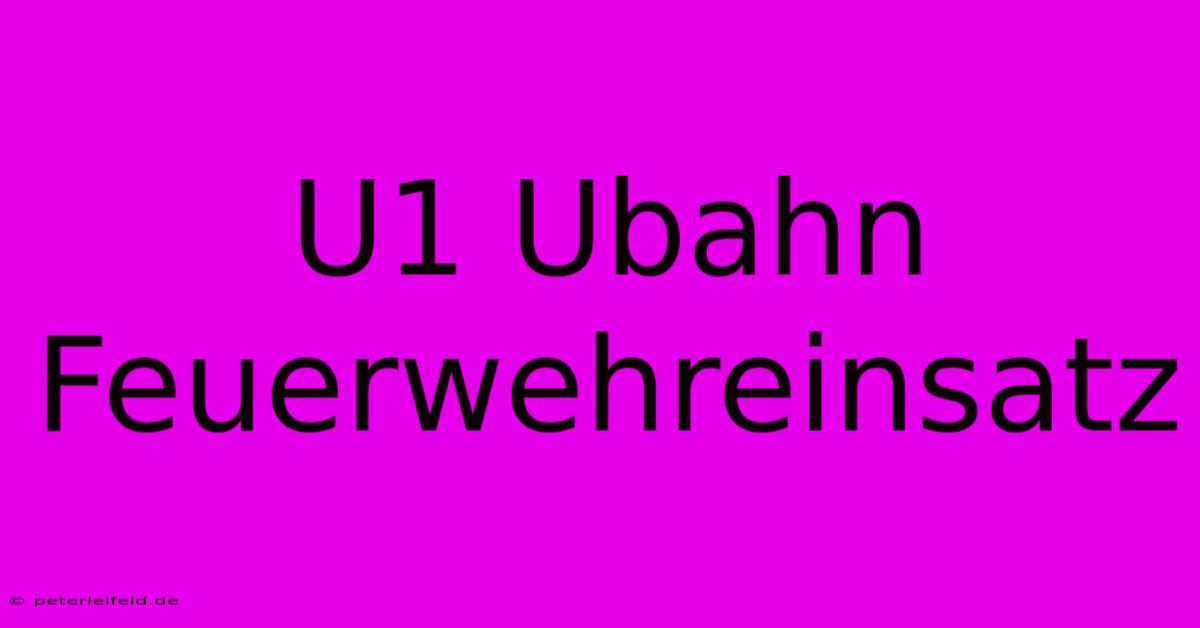 U1 Ubahn Feuerwehreinsatz

© peterleifeld.de